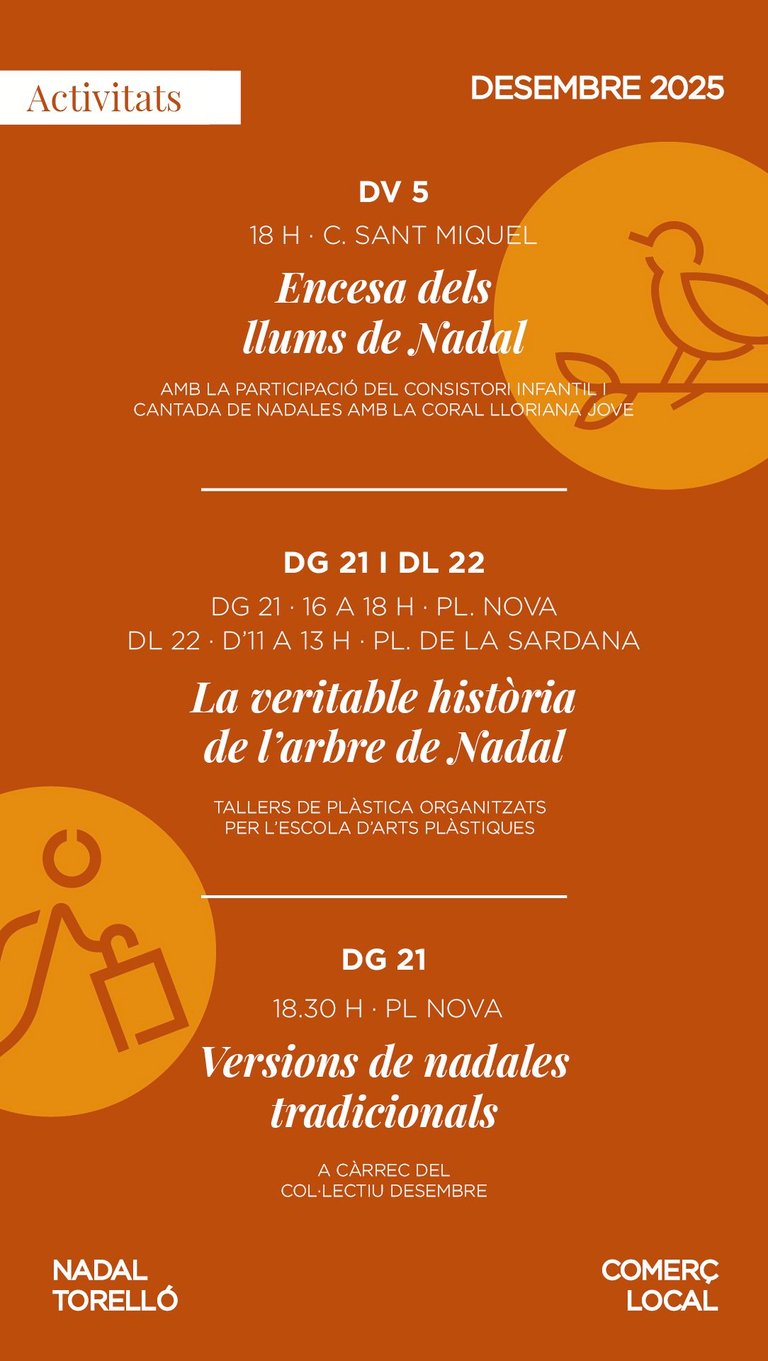 Activitats

DESEMBRE 2025

DV 5

18 H · C. SANT MIQUEL

Encesa dels llums de Nadal

AMB LA PARTICIPACIÓ DEL CONSISTORI INFANTIL I CANTADA DE NADALES AMB LA CORAL LLORIANA JOVE

DG 21 I DL 22

DG 21 · 16 A 18 H · PL. NOVA
DL 22 · D'11 A 13 H · PL. DE LA SARDANA

La veritable història de l'arbre de Nadal

TALLERS DE PLÀSTICA ORGANITZATS PER L'ESCOLA D'ARTS PLÀSTIQUES

DG 21

18.30 H · PL NOVA

Versions de nadales tradicionals

A CÀRREC DEL COL·LECTIU DESEMBRE

NADAL TORELLÓ

COMERÇ LOCAL